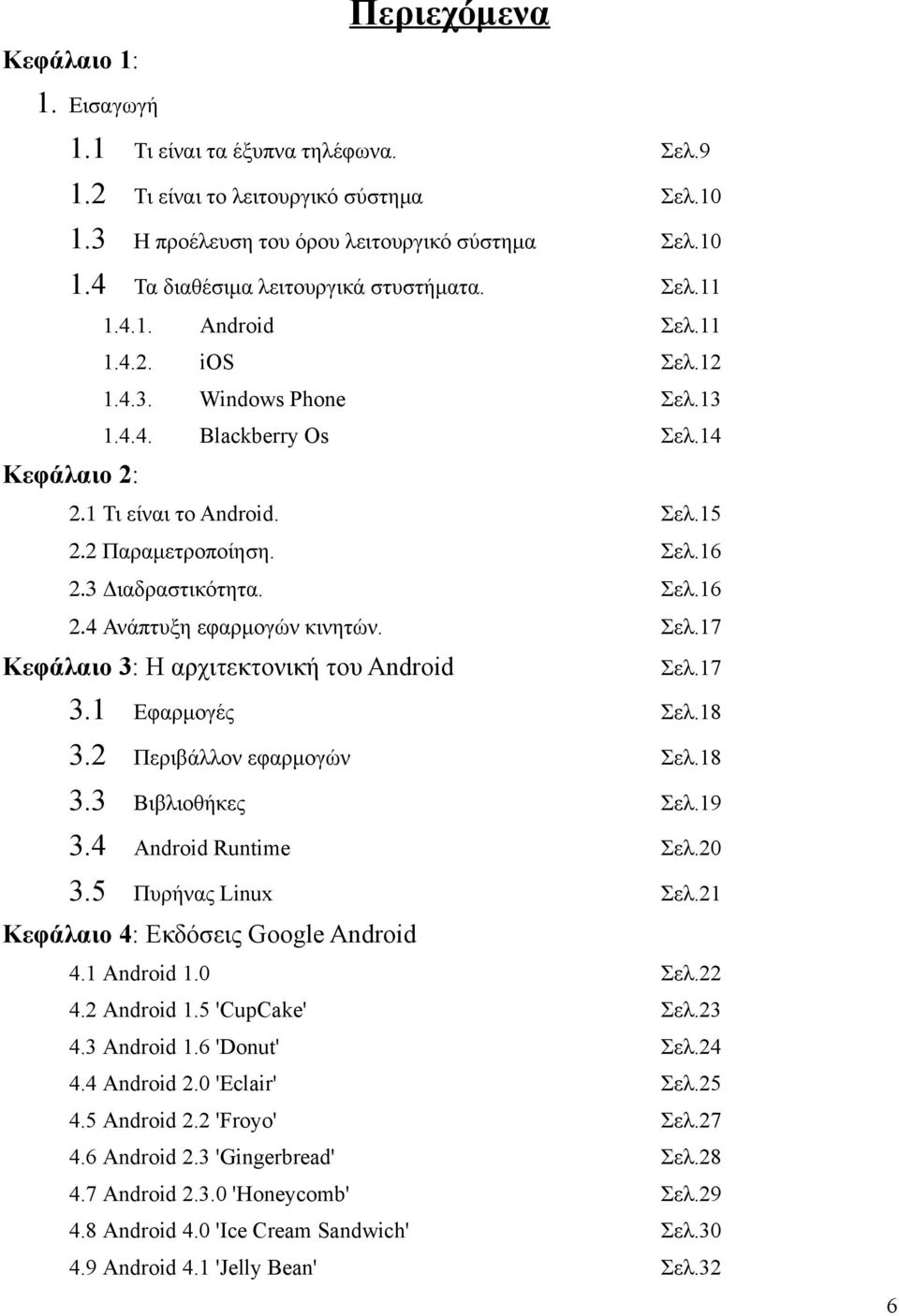 Περιεχόμενα

Κεφάλαιο 1:

1. Εισαγωγή

1.1 Τι είναι τα έξυπνα τηλέφωνα. Σελ.9

1.2 Τι είναι το λειτουργικό σύστημα Σελ.10

1.3 Η προέλευση του όρου λειτουργικό σύστημα Σελ.10

1.4 Τα διαθέσιμα λειτουργικά στυστήματα. Σελ.11

1.4.1. Android Σελ.11

1.4.2. iOS Σελ.12

1.4.3. Windows Phone Σελ.13

1.4.4. Blackberry Os Σελ.14

Κεφάλαιο 2:

2.1 Τι είναι το Android. Σελ.15

2.2 Παραμετροποίηση. Σελ.16

2.3 Διαδραστικότητα. Σελ.16

2.4 Ανάπτυξη εφαρμογών κινητών. Σελ.17

Κεφάλαιο 3: Η αρχιτεκτονική του Android Σελ.17

3.1 Εφαρμογές Σελ.18

3.2 Περιβάλλον εφαρμογών Σελ.18

3.3 Βιβλιοθήκες Σελ.19

3.4 Android Runtime Σελ.20

3.5 Πυρήνας Linux Σελ.21

Κεφάλαιο 4: Εκδόσεις Google Android

4.1 Android 1.0 Σελ.22

4.2 Android 1.5 'CupCake' Σελ.23

4.3 Android 1.6 'Donut' Σελ.24

4.4 Android 2.0 'Eclair' Σελ.25

4.5 Android 2.2 'Froyo' Σελ.27

4.6 Android 2.3 'Gingerbread' Σελ.28

4.7 Android 2.3.0 'Honeycomb' Σελ.29

4.8 Android 4.0 'Ice Cream Sandwich' Σελ.30

4.9 Android 4.1 'Jelly Bean' Σελ.32

6